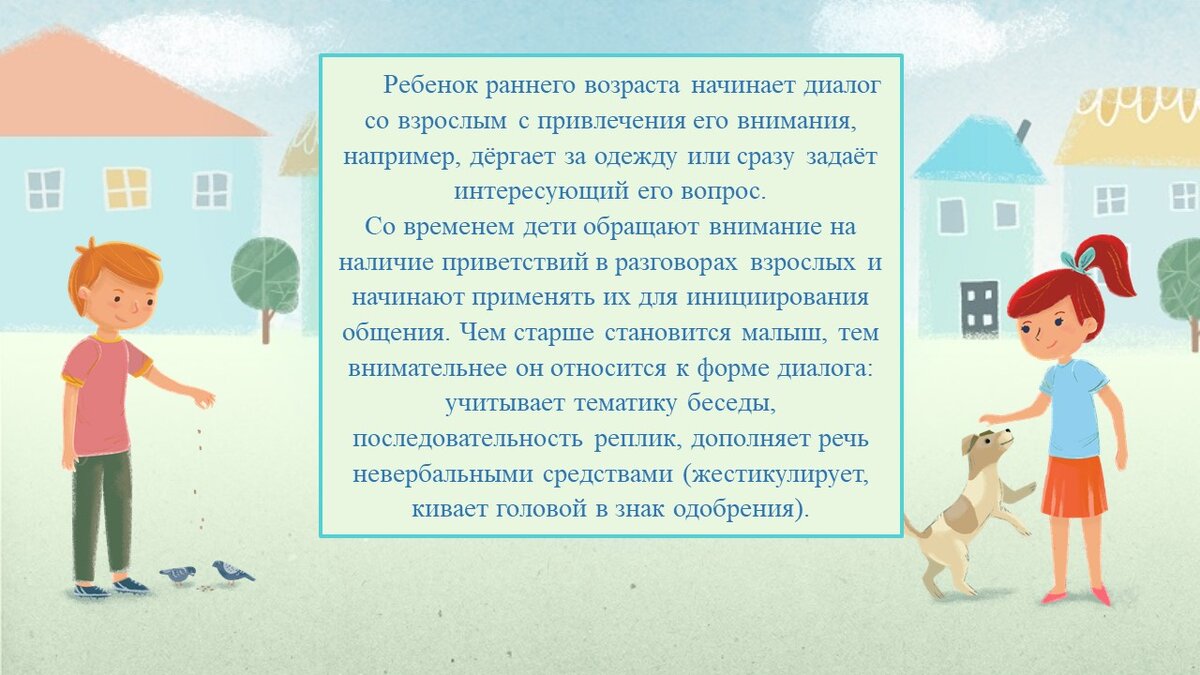 Ребенок раннего возраста начинает диалог со взрослым с привлечения его внимания, например, дёргает за одежду или сразу задаёт интересующий его вопрос.
Со временем дети обращают внимание на наличие приветствий в разговорах взрослых и начинают применять их для инициирования общения. Чем старше становится малыш, тем внимательнее он относится к форме диалога: учитывает тематику беседы, последовательность реплик, дополняет речь невербальными средствами (жестикулирует, кивает головой в знак одобрения).